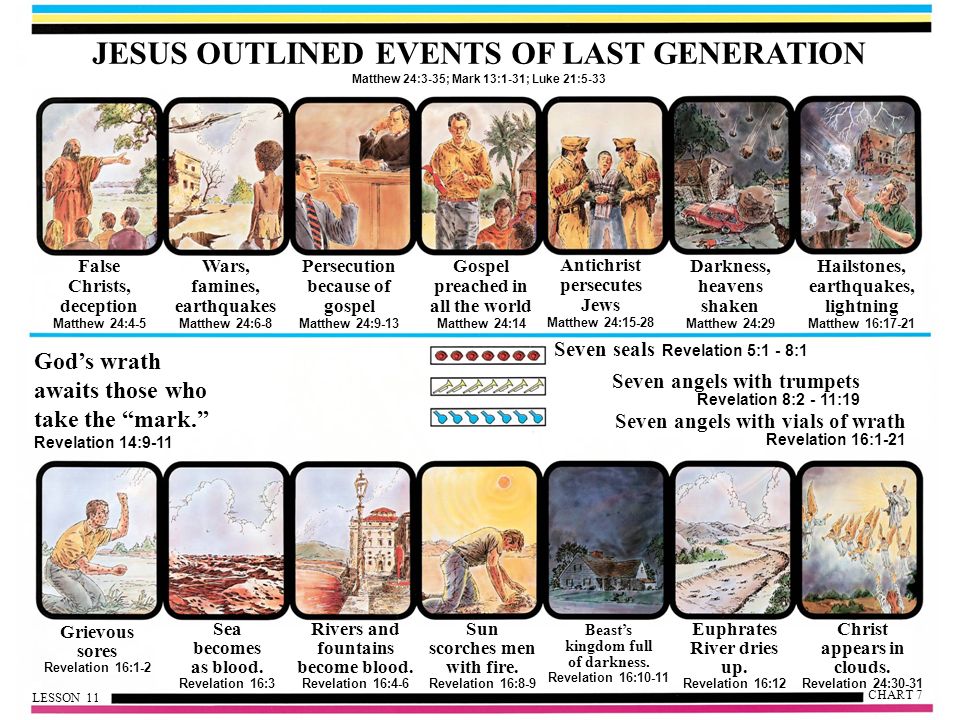 JESUS OUTLINED EVENTS OF LAST GENERATION
Matthew 24:3-35; Mark 13:1-31; Luke 21:5-33

False Christs, deception
Matthew 24:4-5

Wars, famines, earthquakes
Matthew 24:6-8

Persecution because of gospel
Matthew 24:9-13

Gospel preached in all the world
Matthew 24:14

Antichrist persecutes Jews
Matthew 24:15-28

Darkness, heavens shaken
Matthew 24:29

Hailstones, earthquakes, lightning
Matthew 16:17-21

God's wrath awaits those who take the "mark."
Revelation 14:9-11

Seven seals Revelation 5:1 - 8:1

Seven angels with trumpets
Revelation 8:2 - 11:19

Seven angels with vials of wrath
Revelation 16:1-21

Grievous sores
Revelation 16:1-2

Sea becomes as blood.
Revelation 16:3

Rivers and fountains become blood.
Revelation 16:4-6

Sun scorches men with fire.
Revelation 16:8-9

Beast's kingdom full of darkness.
Revelation 16:10-11

Euphrates River dries up.
Revelation 16:12

Christ appears in clouds.
Revelation 24:30-31

LESSON 11
CHART 7